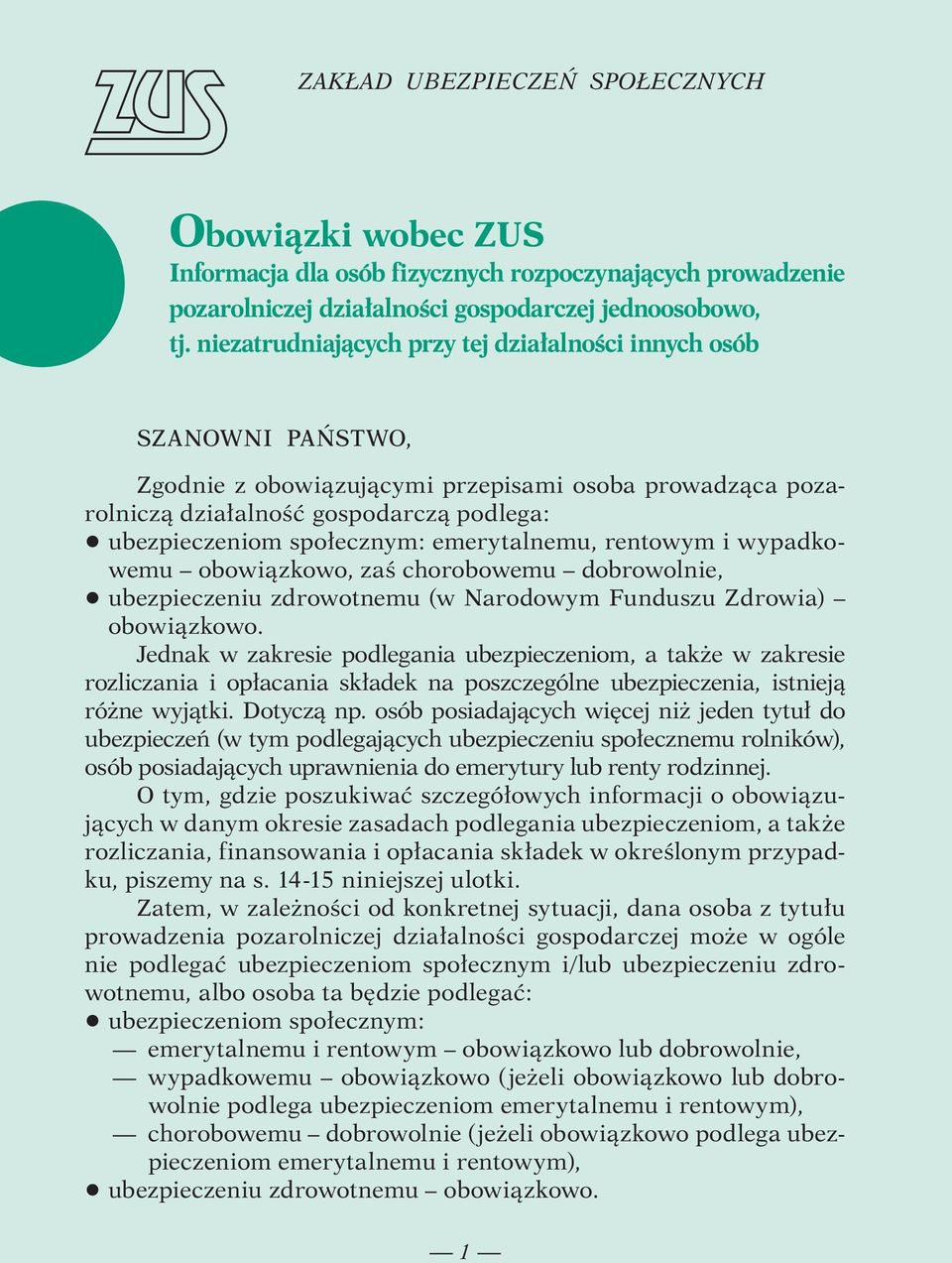 ZUS

ZAKŁAD UBEZPIECZEŃ SPOŁECZNYCH

Obowiązki wobec ZUS
Informacja dla osób fizycznych rozpoczynających prowadzenie pozarolniczej działalności gospodarczej jednoosobowo, tj. niezatrudniających przy tej działalności innych osób

SZANOWNI PAŃSTWO,

Zgodnie z obowiązującymi przepisami osoba prowadząca pozarolniczą działalność gospodarczą podlega:
● ubezpieczeniom społecznym: emerytalnemu, rentowym i wypadkowemu – obowiązkowo, zaś chorobowemu – dobrowolnie,
● ubezpieczeniu zdrowotnemu (w Narodowym Funduszu Zdrowia) – obowiązkowo.
Jednak w zakresie podlegania ubezpieczeniom, a także w zakresie rozliczania i opłacania składek na poszczególne ubezpieczenia, istnieją różne wyjątki. Dotyczą np. osób posiadających więcej niż jeden tytuł do ubezpieczeń (w tym podlegających ubezpieczeniu społecznemu rolników), osób posiadających uprawnienia do emerytury lub renty rodzinnej.
O tym, gdzie poszukiwać szczegółowych informacji o obowiązujących w danym okresie zasadach podlegania ubezpieczeniom, a także rozliczania, finansowania i opłacania składek w określonym przypadku, piszemy na s. 14-15 niniejszej ulotki.
Zatem, w zależności od konkretnej sytuacji, dana osoba z tytułu prowadzenia pozarolniczej działalności gospodarczej może w ogóle nie podlegać ubezpieczeniom społecznym i/lub ubezpieczeniu zdrowotnemu, albo osoba ta będzie podlegać:
● ubezpieczeniom społecznym:
— emerytalnemu i rentowym – obowiązkowo lub dobrowolnie,
— wypadkowemu – obowiązkowo (jeżeli obowiązkowo lub dobrowolnie podlega ubezpieczeniom emerytalnemu i rentowym),
— chorobowemu – dobrowolnie (jeżeli obowiązkowo podlega ubezpieczeniom emerytalnemu i rentowym),
● ubezpieczeniu zdrowotnemu – obowiązkowo.

— 1 —